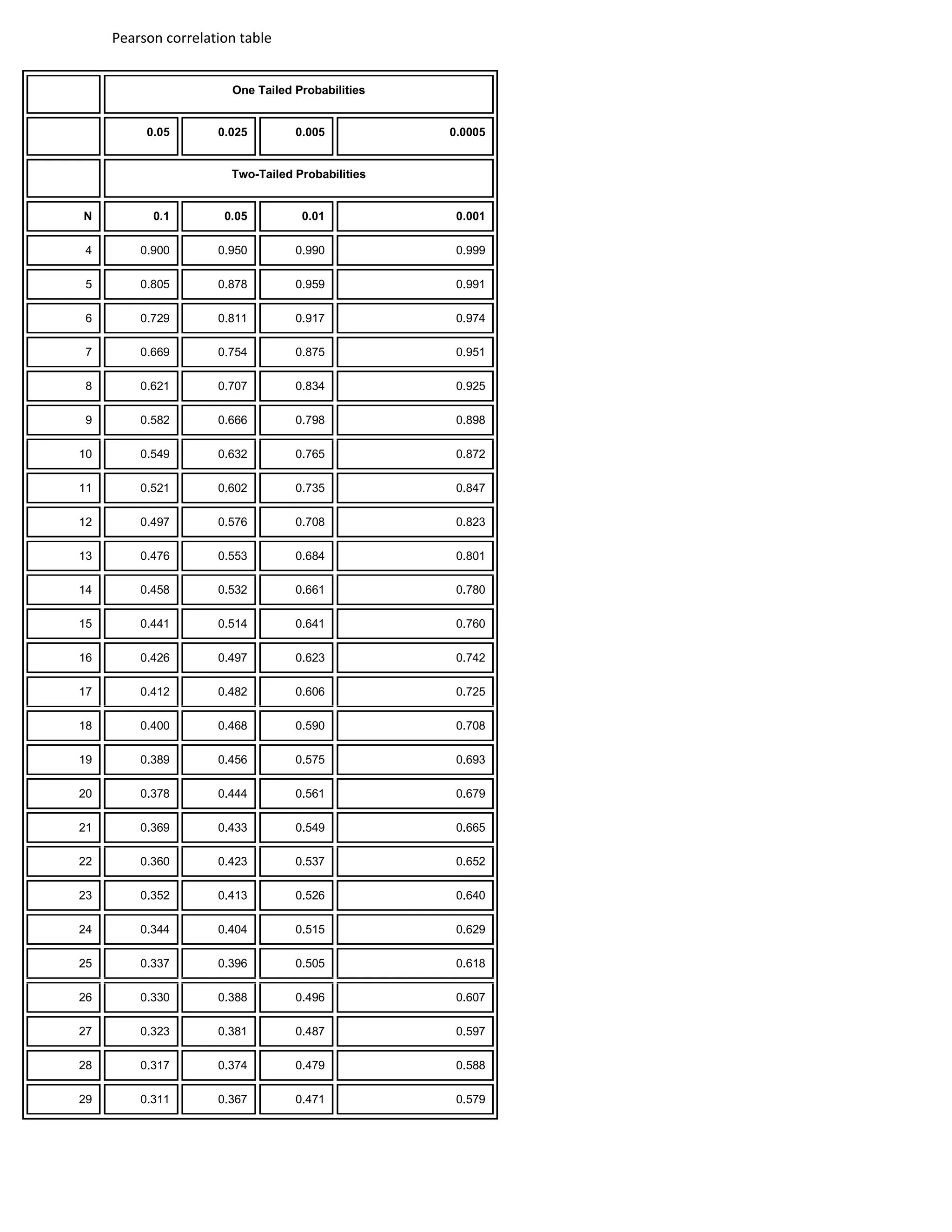 Pearson correlation table

| | One Tailed Probabilities | | | |
|---|---|---|---|---|
| | 0.05 | 0.025 | 0.005 | 0.0005 |
| | Two-Tailed Probabilities | | | |
| N | 0.1 | 0.05 | 0.01 | 0.001 |
| 4 | 0.900 | 0.950 | 0.990 | 0.999 |
| 5 | 0.805 | 0.878 | 0.959 | 0.991 |
| 6 | 0.729 | 0.811 | 0.917 | 0.974 |
| 7 | 0.669 | 0.754 | 0.875 | 0.951 |
| 8 | 0.621 | 0.707 | 0.834 | 0.925 |
| 9 | 0.582 | 0.666 | 0.798 | 0.898 |
| 10 | 0.549 | 0.632 | 0.765 | 0.872 |
| 11 | 0.521 | 0.602 | 0.735 | 0.847 |
| 12 | 0.497 | 0.576 | 0.708 | 0.823 |
| 13 | 0.476 | 0.553 | 0.684 | 0.801 |
| 14 | 0.458 | 0.532 | 0.661 | 0.780 |
| 15 | 0.441 | 0.514 | 0.641 | 0.760 |
| 16 | 0.426 | 0.497 | 0.623 | 0.742 |
| 17 | 0.412 | 0.482 | 0.606 | 0.725 |
| 18 | 0.400 | 0.468 | 0.590 | 0.708 |
| 19 | 0.389 | 0.456 | 0.575 | 0.693 |
| 20 | 0.378 | 0.444 | 0.561 | 0.679 |
| 21 | 0.369 | 0.433 | 0.549 | 0.665 |
| 22 | 0.360 | 0.423 | 0.537 | 0.652 |
| 23 | 0.352 | 0.413 | 0.526 | 0.640 |
| 24 | 0.344 | 0.404 | 0.515 | 0.629 |
| 25 | 0.337 | 0.396 | 0.505 | 0.618 |
| 26 | 0.330 | 0.388 | 0.496 | 0.607 |
| 27 | 0.323 | 0.381 | 0.487 | 0.597 |
| 28 | 0.317 | 0.374 | 0.479 | 0.588 |
| 29 | 0.311 | 0.367 | 0.471 | 0.579 |